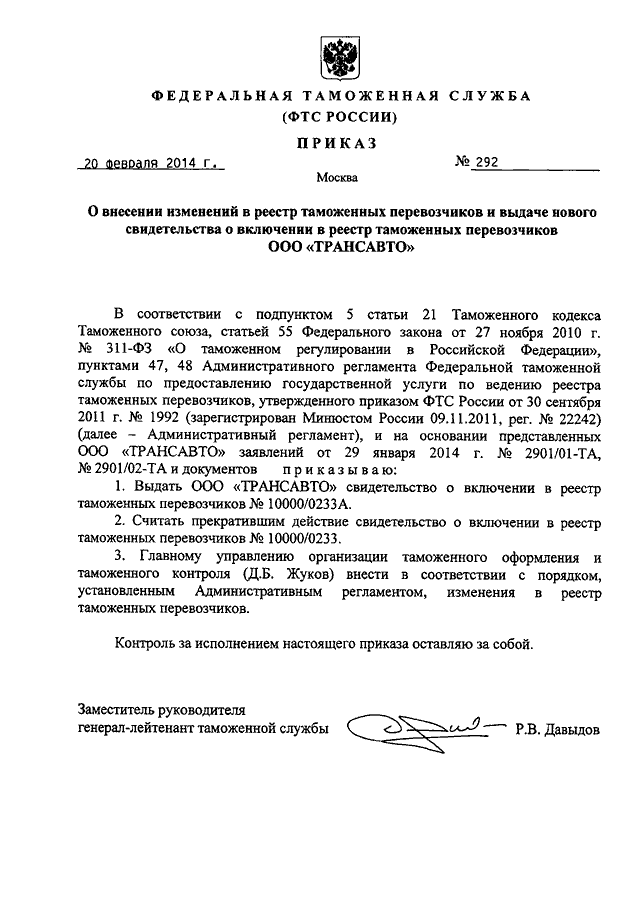 ФЕДЕРАЛЬНАЯ ТАМОЖЕННАЯ СЛУЖБА
(ФТС РОССИИ)

ПРИКАЗ

20 февраля 2014 г. № 292

Москва

О внесении изменений в реестр таможенных перевозчиков и выдаче нового свидетельства о включении в реестр таможенных перевозчиков ООО «ТРАНСАВТО»

В соответствии с подпунктом 5 статьи 21 Таможенного кодекса Таможенного союза, статьей 55 Федерального закона от 27 ноября 2010 г. № 311-ФЗ «О таможенном регулировании в Российской Федерации», пунктами 47, 48 Административного регламента Федеральной таможенной службы по предоставлению государственной услуги по ведению реестра таможенных перевозчиков, утвержденного приказом ФТС России от 30 сентября 2011 г. № 1992 (зарегистрирован Минюстом России 09.11.2011, рег. № 22242) (далее – Административный регламент), и на основании представленных ООО «ТРАНСАВТО» заявлений от 29 января 2014 г. № 2901/01-ТА, № 2901/02-ТА и документов приказываю:

1. Выдать ООО «ТРАНСАВТО» свидетельство о включении в реестр таможенных перевозчиков № 10000/0233А.

2. Считать прекратившим действие свидетельство о включении в реестр таможенных перевозчиков № 10000/0233.

3. Главному управлению организации таможенного оформления и таможенного контроля (Д.Б. Жуков) внести в соответствии с порядком, установленным Административным регламентом, изменения в реестр таможенных перевозчиков.

Контроль за исполнением настоящего приказа оставляю за собой.

Заместитель руководителя
генерал-лейтенант таможенной службы Р.В. Давыдов